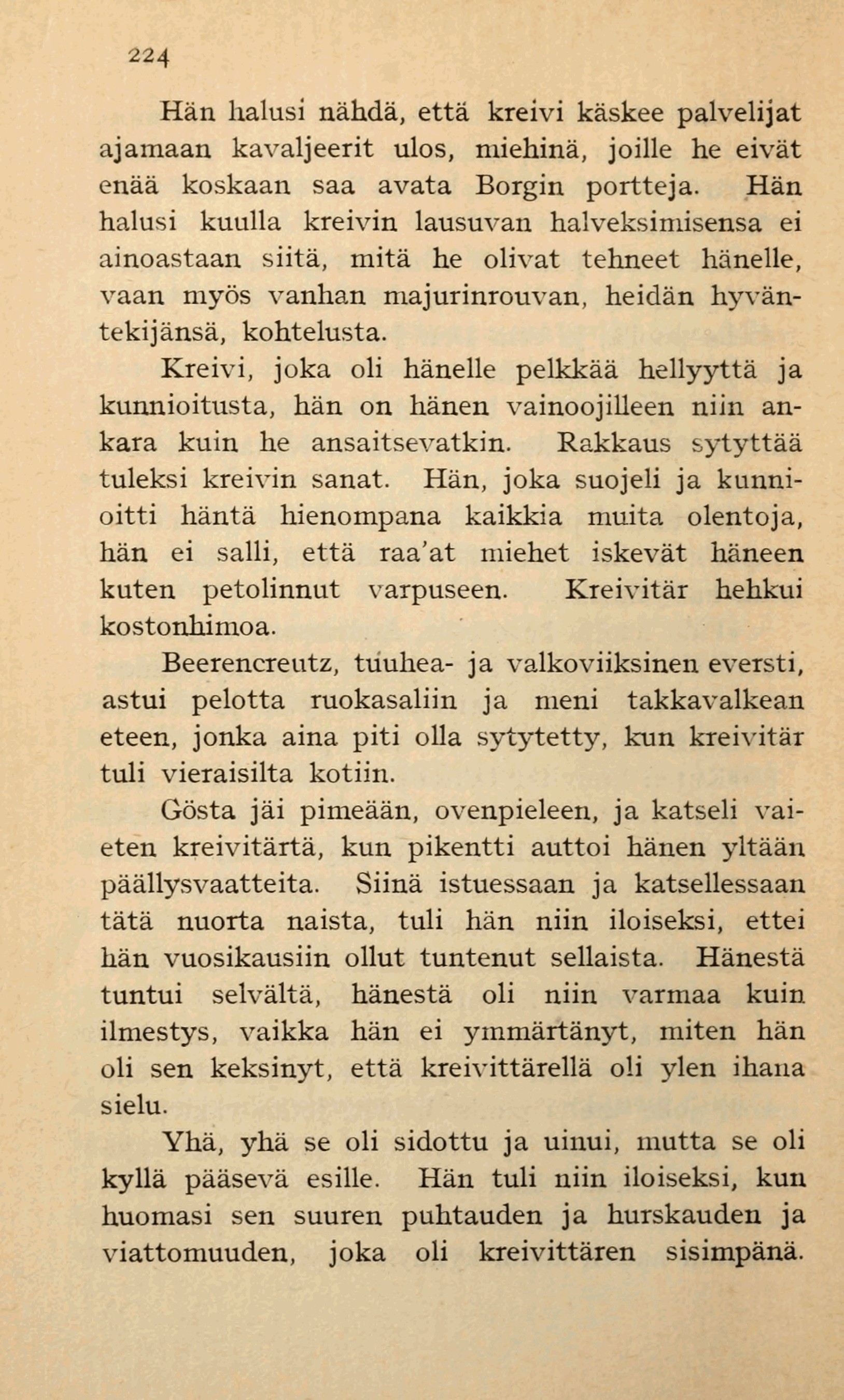 224

Hän halusi nähdä, että kreivi käskee palvelijat ajamaan kavaljeerit ulos, miehinä, joille he eivät enää koskaan saa avata Borgin portteja. Hän halusi kuulla kreivin lausuvan halveksimisensa ei ainoastaan siitä, mitä he olivat tehneet hänelle, vaan myös vanhan majurinrouvan, heidän hyväntekijänsä, kohtelusta.

Kreivi, joka oli hänelle pelkkää hellyyttä ja kunnioitusta, hän on hänen vainoojilleen niin ankara kuin he ansaitsevatkin. Rakkaus sytyttää tuleksi kreivin sanat. Hän, joka suojeli ja kunnioitti häntä hienompana kaikkia muita olentoja, hän ei salli, että raa'at miehet iskevät häneen kuten petolinnut varpuseen. Kreivitär hehkui kostonhimoa.

Beerencreutz, tuuhea- ja valkoviiksinen eversti, astui pelotta ruokasaliin ja meni takkavalkean eteen, jonka aina piti olla sytytetty, kun kreivitär tuli vieraisilta kotiin.

Gösta jäi pimeään, ovenpieleen, ja katseli vaieten kreivitärtä, kun pikentti auttoi hänen yltään päällysvaatteita. Siinä istuessaan ja katsellessaan tätä nuorta naista, tuli hän niin iloiseksi, ettei hän vuosikausiin ollut tuntenut sellaista. Hänestä tuntui selvältä, hänestä oli niin varmaa kuin ilmestys, vaikka hän ei ymmärtänyt, miten hän oli sen keksinyt, että kreivittärellä oli ylen ihana sielu.

Yhä, yhä se oli sidottu ja uinui, mutta se oli kyllä pääsevä esille. Hän tuli niin iloiseksi, kun huomasi sen suuren puhtauden ja hurskauden ja viattomuuden, joka oli kreivittären sisimpänä.